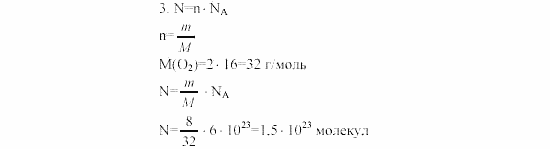 3. $N=n \cdot N_A$

$n=\frac{m}{M}$

$M(O_2)=2 \cdot 16=32$ г/моль

$N=\frac{m}{M} \cdot N_A$

$N=\frac{8}{32} \cdot 6 \cdot 10^{23}=1.5 \cdot 10^{23}$ молекул